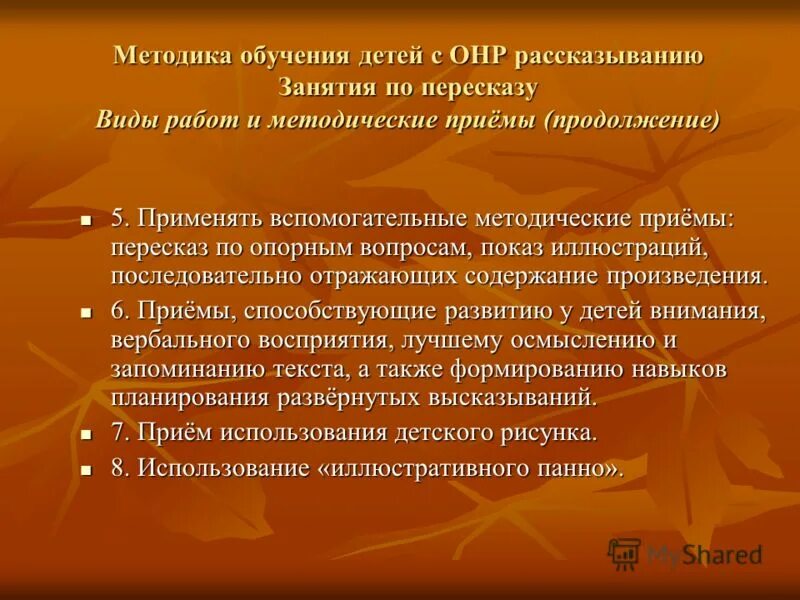 Методика обучения детей с ОНР рассказыванию
Занятия по пересказу
Виды работ и методические приёмы (продолжение)

5. Применять вспомогательные методические приёмы: пересказ по опорным вопросам, показ иллюстраций, последовательно отражающих содержание произведения.

6. Приёмы, способствующие развитию у детей внимания, вербального восприятия, лучшему осмыслению и запоминанию текста, а также формированию навыков планирования развёрнутых высказываний.

7. Приём использования детского рисунка.

8. Использование «иллюстративного панно».

MyShared